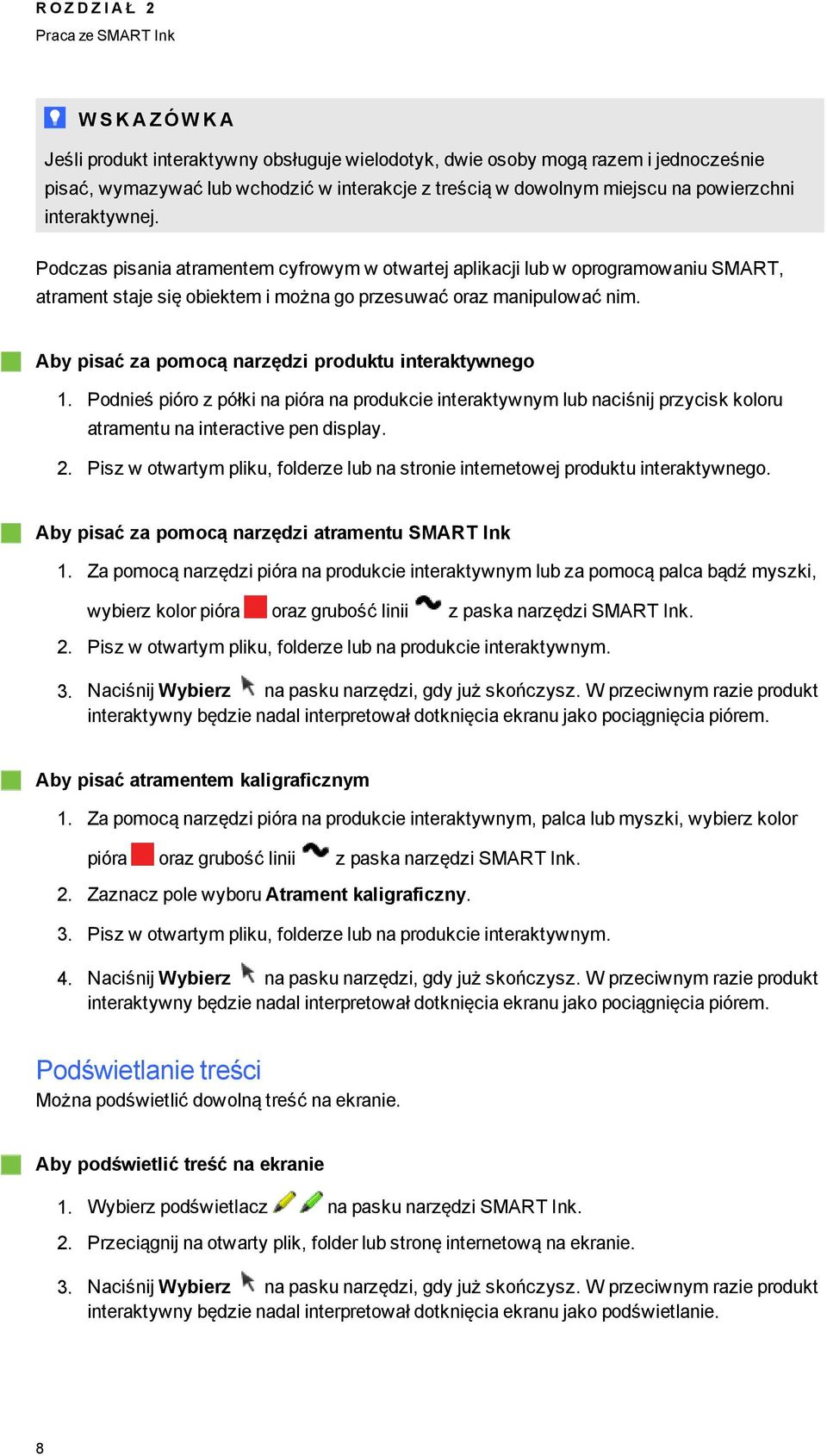 ROZDZIAŁ 2
Praca ze SMART Ink

WSKAZÓWKA

Jeśli produkt interaktywny obsługuje wielodotyk, dwie osoby mogą razem i jednocześnie pisać, wymazywać lub wchodzić w interakcje z treścią w dowolnym miejscu na powierzchni interaktywnej.

Podczas pisania atramentem cyfrowym w otwartej aplikacji lub w oprogramowaniu SMART, atrament staje się obiektem i można go przesuwać oraz manipulować nim.

Aby pisać za pomocą narzędzi produktu interaktywnego

1. Podnieś pióro z półki na pióra na produkcie interaktywnym lub naciśnij przycisk koloru atramentu na interactive pen display.

2. Pisz w otwartym pliku, folderze lub na stronie internetowej produktu interaktywnego.

Aby pisać za pomocą narzędzi atramentu SMART Ink

1. Za pomocą narzędzi pióra na produkcie interaktywnym lub za pomocą palca bądź myszki, wybierz kolor pióra oraz grubość linii z paska narzędzi SMART Ink.

2. Pisz w otwartym pliku, folderze lub na produkcie interaktywnym.

3. Naciśnij Wybierz na pasku narzędzi, gdy już skończysz. W przeciwnym razie produkt interaktywny będzie nadal interpretował dotknięcia ekranu jako pociągnięcia piórem.

Aby pisać atramentem kaligraficznym

1. Za pomocą narzędzi pióra na produkcie interaktywnym, palca lub myszki, wybierz kolor pióra oraz grubość linii z paska narzędzi SMART Ink.

2. Zaznacz pole wyboru Atrament kaligraficzny.

3. Pisz w otwartym pliku, folderze lub na produkcie interaktywnym.

4. Naciśnij Wybierz na pasku narzędzi, gdy już skończysz. W przeciwnym razie produkt interaktywny będzie nadal interpretował dotknięcia ekranu jako pociągnięcia piórem.

Podświetlanie treści
Można podświetlić dowolną treść na ekranie.

Aby podświetlić treść na ekranie

1. Wybierz podświetlacz na pasku narzędzi SMART Ink.

2. Przeciągnij na otwarty plik, folder lub stronę internetową na ekranie.

3. Naciśnij Wybierz na pasku narzędzi, gdy już skończysz. W przeciwnym razie produkt interaktywny będzie nadal interpretował dotknięcia ekranu jako podświetlanie.

8